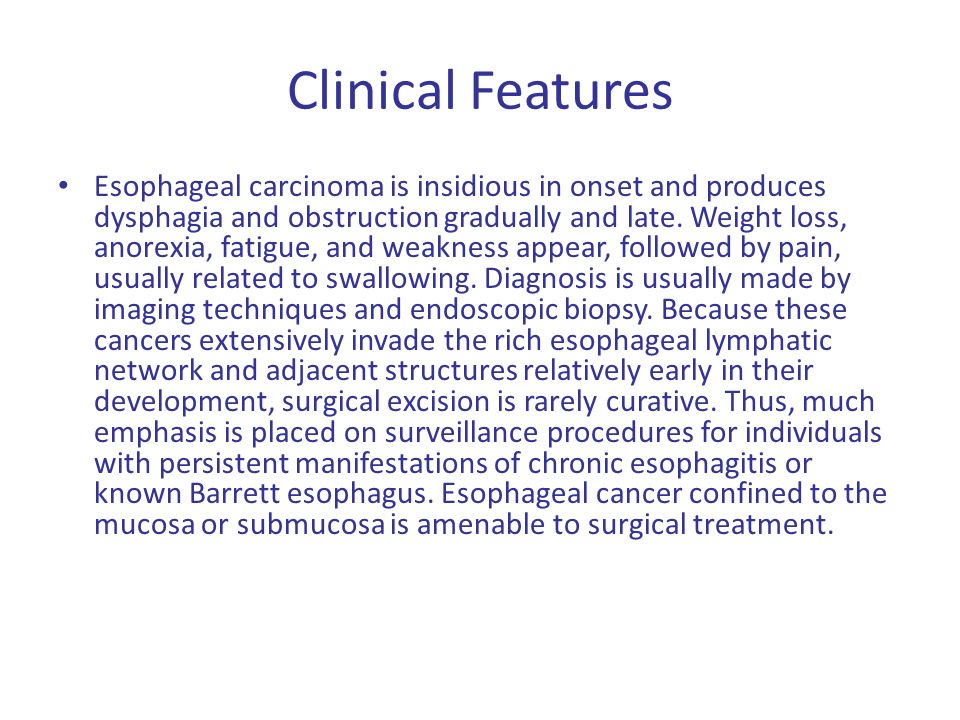 Clinical Features

• Esophageal carcinoma is insidious in onset and produces dysphagia and obstruction gradually and late. Weight loss, anorexia, fatigue, and weakness appear, followed by pain, usually related to swallowing. Diagnosis is usually made by imaging techniques and endoscopic biopsy. Because these cancers extensively invade the rich esophageal lymphatic network and adjacent structures relatively early in their development, surgical excision is rarely curative. Thus, much emphasis is placed on surveillance procedures for individuals with persistent manifestations of chronic esophagitis or known Barrett esophagus. Esophageal cancer confined to the mucosa or submucosa is amenable to surgical treatment.